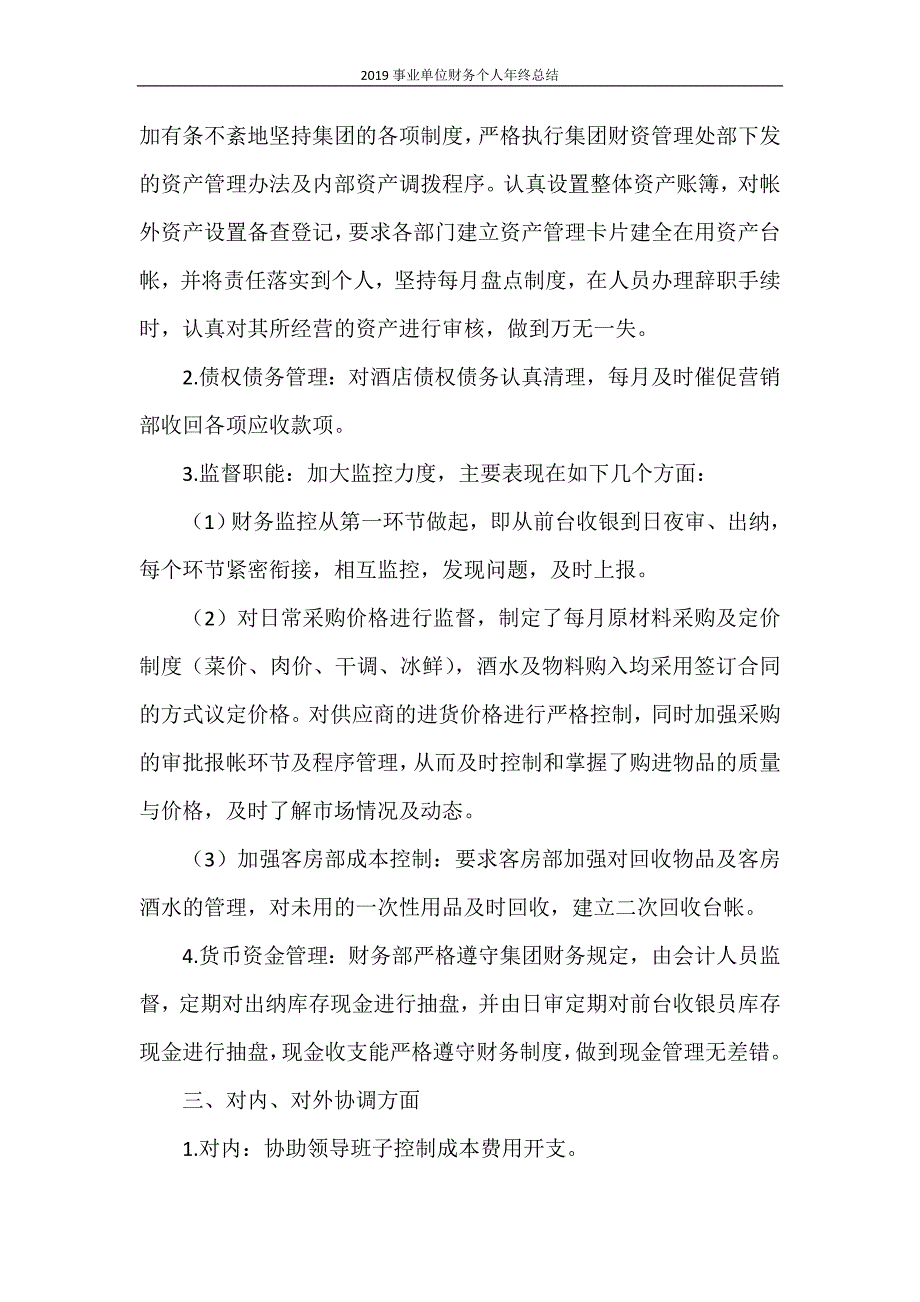 2019 事业单位财务个人年终总结

加有条不紊地坚持集团的各项制度，严格执行集团财资管理处部下发的资产管理办法及内部资产调拨程序。认真设置整体资产账簿，对帐外资产设置备查登记，要求各部门建立资产管理卡片建全在用资产台帐，并将责任落实到个人，坚持每月盘点制度，在人员办理辞职手续时，认真对其所经营的资产进行审核，做到万无一失。

2.债权债务管理：对酒店债权债务认真清理，每月及时催促营销部收回各项应收款项。

3.监督职能：加大监控力度，主要表现在如下几个方面：

（1）财务监控从第一环节做起，即从前台收银到日夜审、出纳，每个环节紧密衔接，相互监控，发现问题，及时上报。

（2）对日常采购价格进行监督，制定了每月原材料采购及定价制度（菜价、肉价、干调、冰鲜），酒水及物料购入均采用签订合同的方式议定价格。对供应商的进货价格进行严格控制，同时加强采购的审批报帐环节及程序管理，从而及时控制和掌握了购进物品的质量与价格，及时了解市场情况及动态。

（3）加强客房部成本控制：要求客房部加强对回收物品及客房酒水的管理，对未用的一次性用品及时回收，建立二次回收台帐。

4.货币资金管理：财务部严格遵守集团财务规定，由会计人员监督，定期对出纳库存现金进行抽盘，并由日审定期对前台收银员库存现金进行抽盘，现金收支能严格遵守财务制度，做到现金管理无差错。

三、对内、对外协调方面

1.对内：协助领导班子控制成本费用开支。